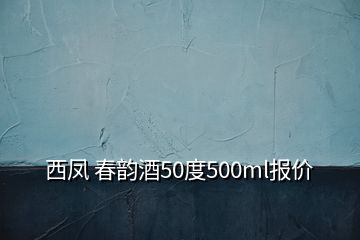 西凤 春韵酒50度500ml报价